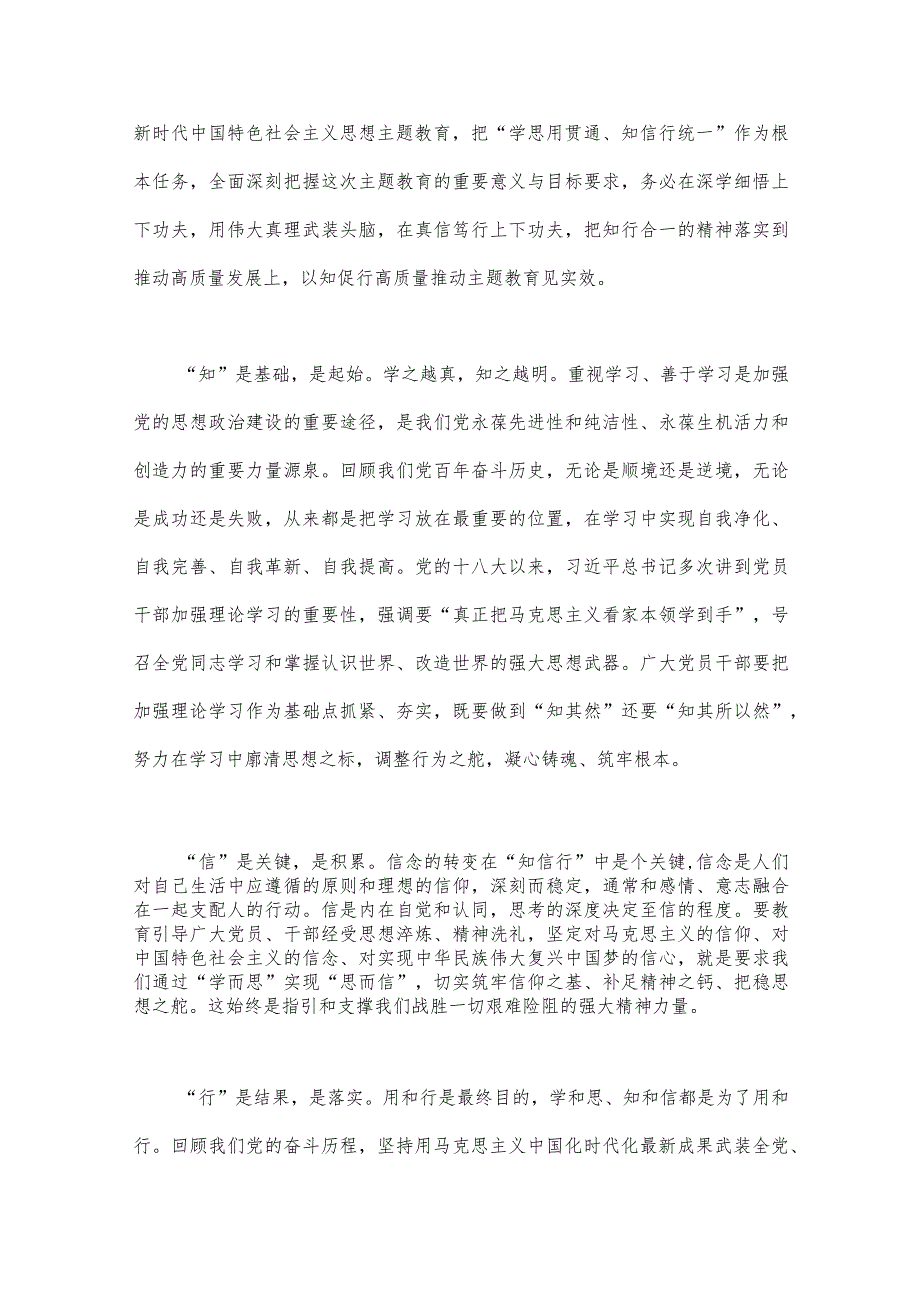 新时代中国特色社会主义思想主题教育，把“学思用贯通、知信行统一”作为根本任务，全面深刻把握这次主题教育的重要意义与目标要求，务必在深学细悟上下功夫，用伟大真理武装头脑，在真信笃行上下功夫，把知行合一的精神落实到推动高质量发展上，以知促行高质量推动主题教育见实效。

“知”是基础，是起始。学之越真，知之越明。重视学习、善于学习是加强党的思想政治建设的重要途径，是我们党永葆先进性和纯洁性、永葆生机活力和创造力的重要力量源泉。回顾我们党百年奋斗历史，无论是顺境还是逆境，无论是成功还是失败，从来都是把学习放在最重要的位置，在学习中实现自我净化、自我完善、自我革新、自我提高。党的十八大以来，习近平总书记多次讲到党员干部加强理论学习的重要性，强调要“真正把马克思主义看家本领学到手”，号召全党同志学习和掌握认识世界、改造世界的强大思想武器。广大党员干部要把加强理论学习作为基础点抓紧、夯实，既要做到“知其然”还要“知其所以然”，努力在学习中廓清思想之标，调整行为之舵，凝心铸魂、筑牢根本。

“信”是关键，是积累。信念的转变在“知信行”中是个关键,信念是人们对自己生活中应遵循的原则和理想的信仰，深刻而稳定，通常和感情、意志融合在一起支配人的行动。信是内在自觉和认同，思考的深度决定至信的程度。要教育引导广大党员、干部经受思想淬炼、精神洗礼，坚定对马克思主义的信仰、对中国特色社会主义的信念、对实现中华民族伟大复兴中国梦的信心，就是要求我们通过“学而思”实现“思而信”，切实筑牢信仰之基、补足精神之钙、把稳思想之舵。这始终是指引和支撑我们战胜一切艰难险阻的强大精神力量。

“行”是结果，是落实。用和行是最终目的，学和思、知和信都是为了用和行。回顾我们党的奋斗历程，坚持用马克思主义中国化时代化最新成果武装全党、